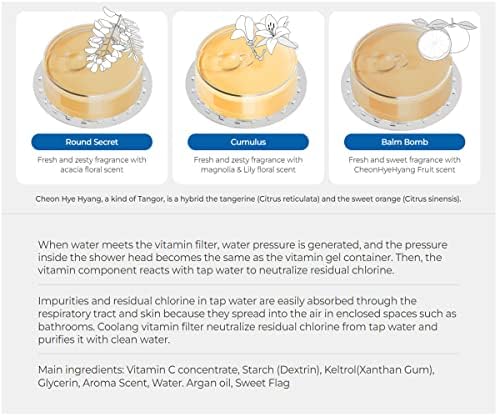 Round Secret

Fresh and zesty fragrance with acacia floral scent

Cumulus

Fresh and zesty fragrance with magnolia & Lily floral scent

Balm Bomb

Fresh and sweet fragrance with CheonHyeHyang Fruit scent

Cheon Hye Hyang, a kind of Tangor, is a hybrid the tangerine (Citrus reticulata) and the sweet orange (Citrus sinensis).

When water meets the vitamin filter, water pressure is generated, and the pressure inside the shower head becomes the same as the vitamin gel container. Then, the vitamin component reacts with tap water to neutralize residual chlorine.

Impurities and residual chlorine in tap water are easily absorbed through the respiratory tract and skin because they spread into the air in enclosed spaces such as bathrooms. Coolang vitamin filter neutralize residual chlorine from tap water and purifies it with clean water.

Main ingredients: Vitamin C concentrate, Starch (Dextrin), Keltrol(Xanthan Gum), Glycerin, Aroma Scent, Water. Argan oil, Sweet Flag